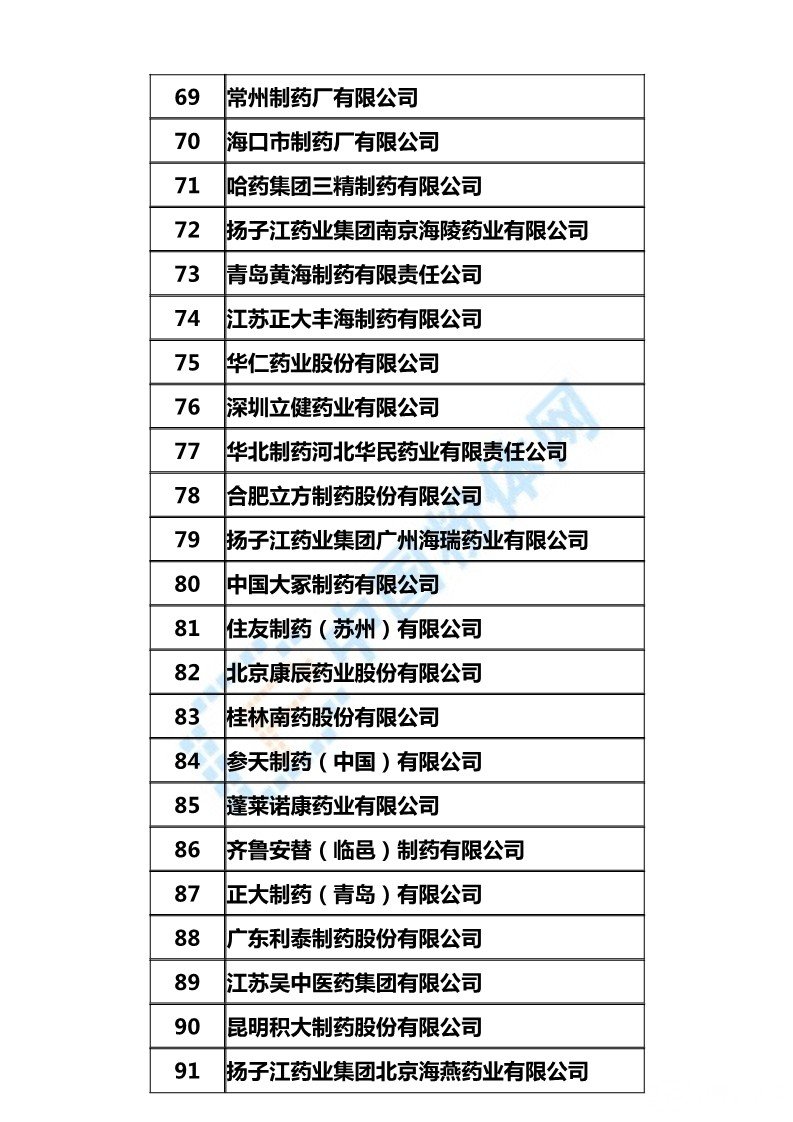 | 69 | 常州制药厂有限公司 |
|---|---|
| 70 | 海口市制药厂有限公司 |
| 71 | 哈药集团三精制药有限公司 |
| 72 | 扬子江药业集团南京海陵药业有限公司 |
| 73 | 青岛黄海制药有限责任公司 |
| 74 | 江苏正大丰海制药有限公司 |
| 75 | 华仁药业股份有限公司 |
| 76 | 深圳立健药业有限公司 |
| 77 | 华北制药河北华民药业有限责任公司 |
| 78 | 合肥立方制药股份有限公司 |
| 79 | 扬子江药业集团广州海瑞药业有限公司 |
| 80 | 中国大冢制药有限公司 |
| 81 | 住友制药（苏州）有限公司 |
| 82 | 北京康辰药业股份有限公司 |
| 83 | 桂林南药股份有限公司 |
| 84 | 参天制药（中国）有限公司 |
| 85 | 蓬莱诺康药业有限公司 |
| 86 | 齐鲁安替（临邑）制药有限公司 |
| 87 | 正大制药（青岛）有限公司 |
| 88 | 广东利泰制药股份有限公司 |
| 89 | 江苏吴中医药集团有限公司 |
| 90 | 昆明积大制药股份有限公司 |
| 91 | 扬子江药业集团北京海燕药业有限公司 |